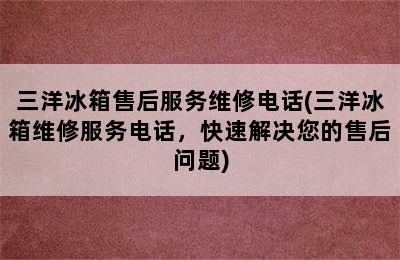 三洋冰箱售后服务维修电话(三洋冰箱维修服务电话，快速解决您的售后问题)